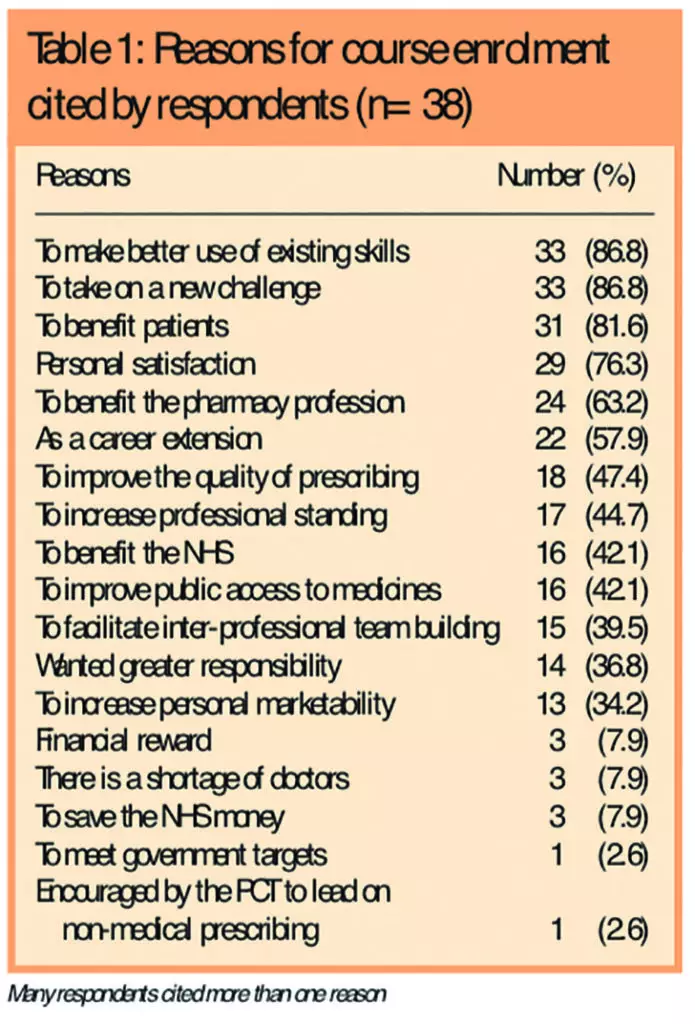 Table 1: Reasons for course enrolment cited by respondents (n= 38)

| Reasons | Number (%) |
|---|---|
| To make better use of existing skills | 33 (86.8) |
| To take on a new challenge | 33 (86.8) |
| To benefit patients | 31 (81.6) |
| Personal satisfaction | 29 (76.3) |
| To benefit the pharmacy profession | 24 (63.2) |
| As a career extension | 22 (57.9) |
| To improve the quality of prescribing | 18 (47.4) |
| To increase professional standing | 17 (44.7) |
| To benefit the NHS | 16 (42.1) |
| To improve public access to medicines | 16 (42.1) |
| To facilitate inter-professional team building | 15 (39.5) |
| Wanted greater responsibility | 14 (36.8) |
| To increase personal marketability | 13 (34.2) |
| Financial reward | 3 (7.9) |
| There is a shortage of doctors | 3 (7.9) |
| To save the NHS money | 3 (7.9) |
| To meet government targets | 1 (2.6) |
| Encouraged by the PCT to lead on non-medical prescribing | 1 (2.6) |

Many respondents cited more than one reason